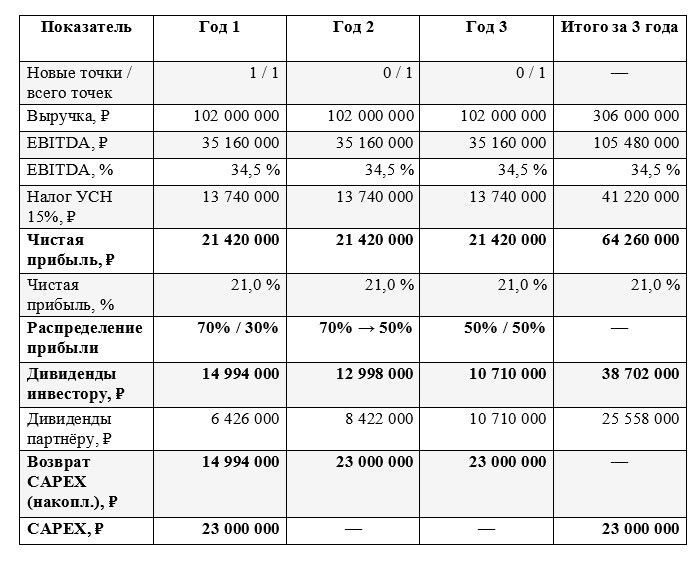 | Показатель | Год 1 | Год 2 | Год 3 | Итого за 3 года |
|---|---|---|---|---|
| Новые точки / всего точек | 1 / 1 | 0 / 1 | 0 / 1 | — |
| Выручка, ₽ | 102 000 000 | 102 000 000 | 102 000 000 | 306 000 000 |
| EBITDA, ₽ | 35 160 000 | 35 160 000 | 35 160 000 | 105 480 000 |
| EBITDA, % | 34,5 % | 34,5 % | 34,5 % | 34,5 % |
| Налог УСН 15%, ₽ | 13 740 000 | 13 740 000 | 13 740 000 | 41 220 000 |
| **Чистая прибыль, ₽** | **21 420 000** | **21 420 000** | **21 420 000** | **64 260 000** |
| Чистая прибыль, % | 21,0 % | 21,0 % | 21,0 % | 21,0 % |
| **Распределение прибыли** | **70% / 30%** | **70% → 50%** | **50% / 50%** | — |
| **Дивиденды инвестору, ₽** | **14 994 000** | **12 998 000** | **10 710 000** | **38 702 000** |
| Дивиденды партнёру, ₽ | 6 426 000 | 8 422 000 | 10 710 000 | 25 558 000 |
| **Возврат CAPEX (накопл.), ₽** | **14 994 000** | **23 000 000** | **23 000 000** | — |
| **CAPEX, ₽** | **23 000 000** | — | — | **23 000 000** |